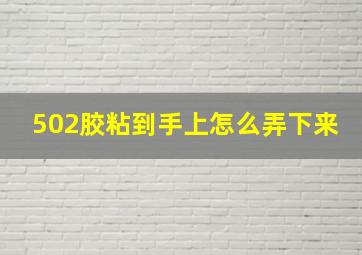 502胶粘到手上怎么弄下来